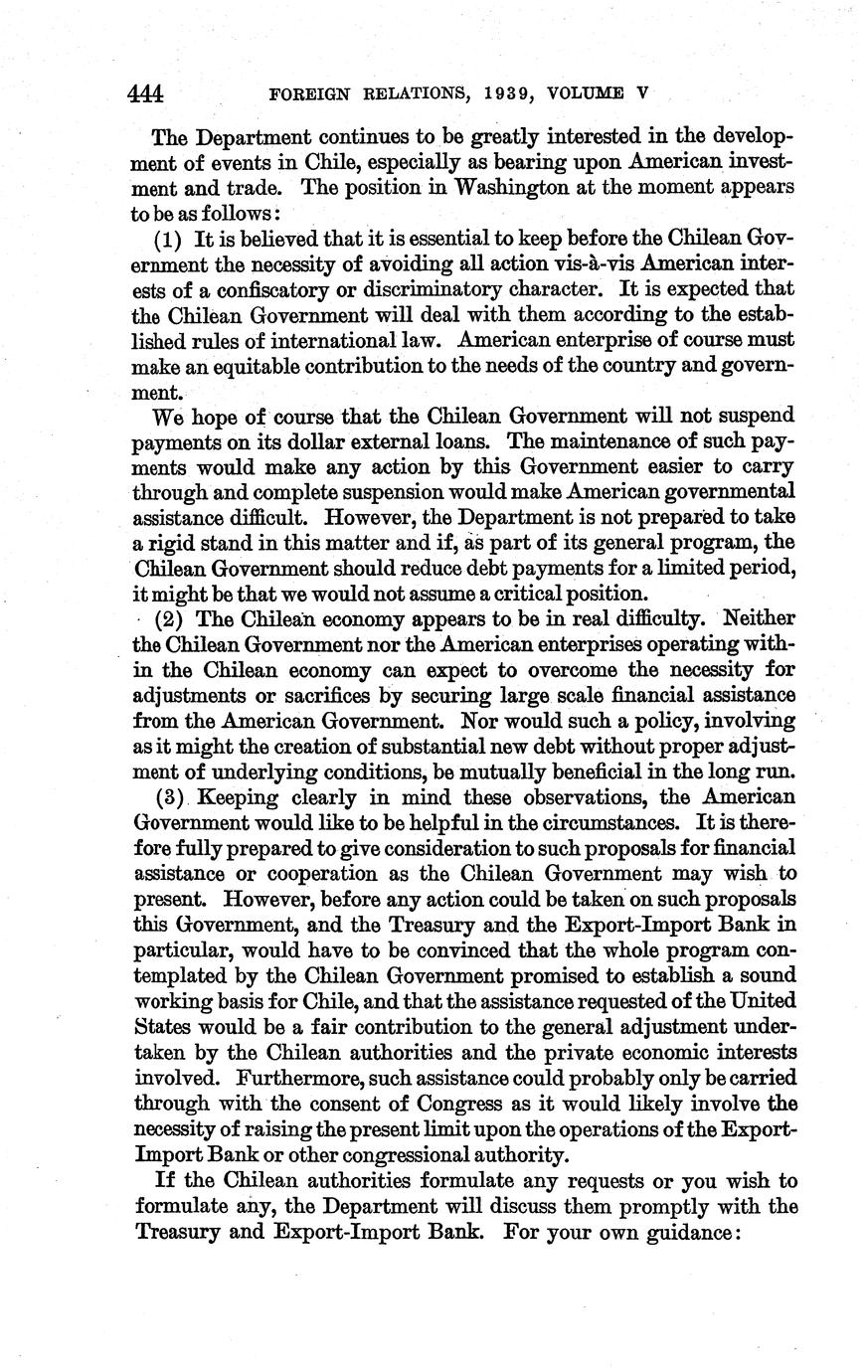 444 FOREIGN RELATIONS, 1939, VOLUME V

The Department continues to be greatly interested in the development of events in Chile, especially as bearing upon American investment and trade. The position in Washington at the moment appears to be as follows:

(1) It is believed that it is essential to keep before the Chilean Government the necessity of avoiding all action vis-à-vis American interests of a confiscatory or discriminatory character. It is expected that the Chilean Government will deal with them according to the established rules of international law. American enterprise of course must make an equitable contribution to the needs of the country and government.

We hope of course that the Chilean Government will not suspend payments on its dollar external loans. The maintenance of such payments would make any action by this Government easier to carry through and complete suspension would make American governmental assistance difficult. However, the Department is not prepared to take a rigid stand in this matter and if, as part of its general program, the Chilean Government should reduce debt payments for a limited period, it might be that we would not assume a critical position.

(2) The Chilean economy appears to be in real difficulty. Neither the Chilean Government nor the American enterprises operating within the Chilean economy can expect to overcome the necessity for adjustments or sacrifices by securing large scale financial assistance from the American Government. Nor would such a policy, involving as it might the creation of substantial new debt without proper adjustment of underlying conditions, be mutually beneficial in the long run.

(3) Keeping clearly in mind these observations, the American Government would like to be helpful in the circumstances. It is therefore fully prepared to give consideration to such proposals for financial assistance or cooperation as the Chilean Government may wish to present. However, before any action could be taken on such proposals this Government, and the Treasury and the Export-Import Bank in particular, would have to be convinced that the whole program contemplated by the Chilean Government promised to establish a sound working basis for Chile, and that the assistance requested of the United States would be a fair contribution to the general adjustment undertaken by the Chilean authorities and the private economic interests involved. Furthermore, such assistance could probably only be carried through with the consent of Congress as it would likely involve the necessity of raising the present limit upon the operations of the Export-Import Bank or other congressional authority.

If the Chilean authorities formulate any requests or you wish to formulate any, the Department will discuss them promptly with the Treasury and Export-Import Bank. For your own guidance: